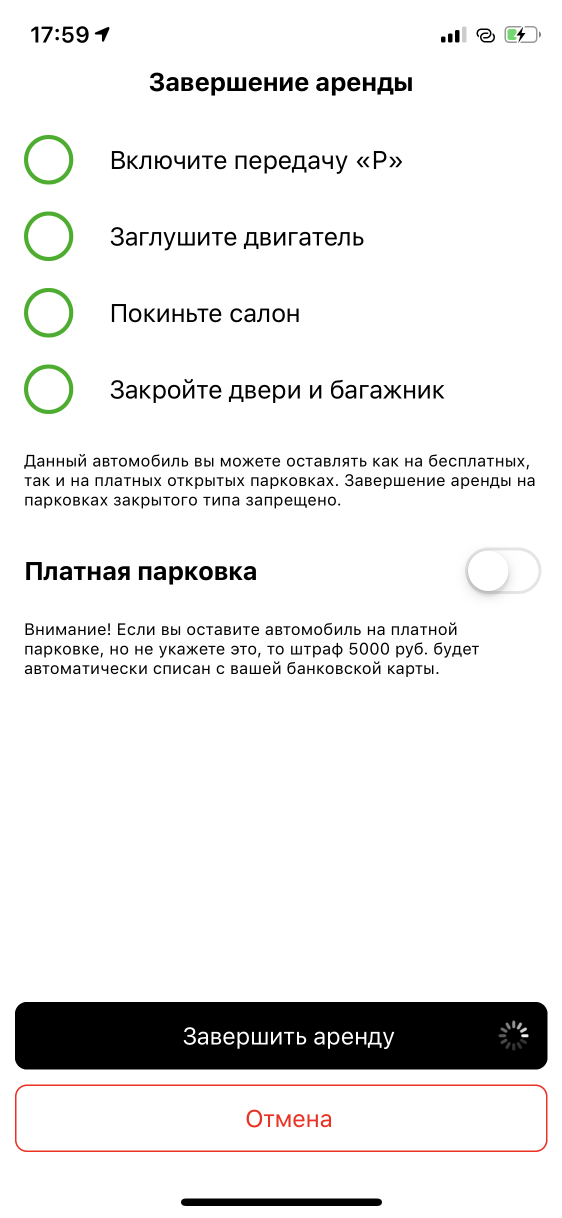 17:59

Завершение аренды

Включите передачу «P»

Заглушите двигатель

Покиньте салон

Закройте двери и багажник

Данный автомобиль вы можете оставлять как на бесплатных, так и на платных открытых парковках. Завершение аренды на парковках закрытого типа запрещено.

Платная парковка

Внимание! Если вы оставите автомобиль на платной парковке, но не укажете это, то штраф 5000 руб. будет автоматически списан с вашей банковской карты.

Завершить аренду

Отмена